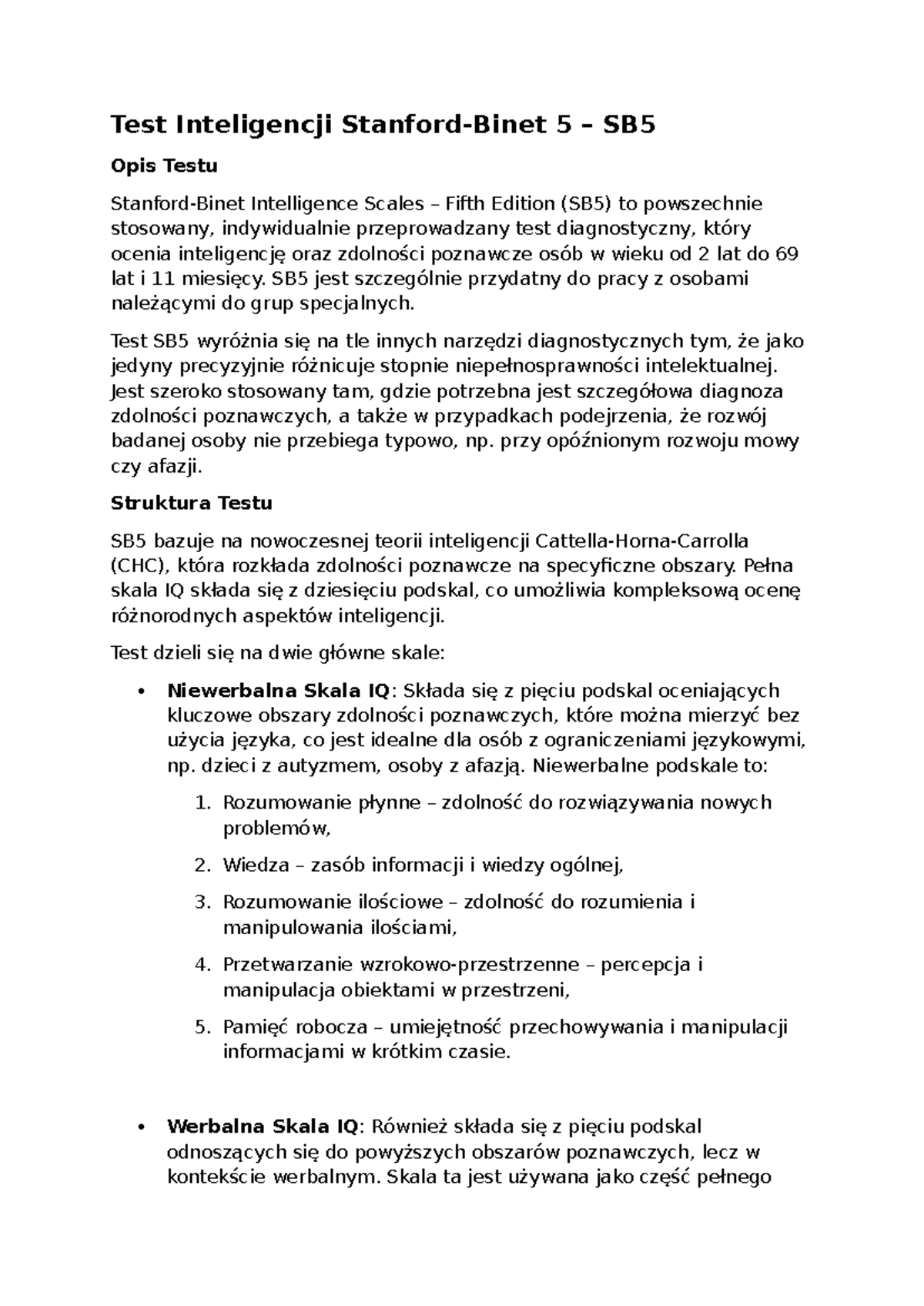 Test Inteligencji Stanford-Binet 5 – SB5

Opis Testu

Stanford-Binet Intelligence Scales – Fifth Edition (SB5) to powszechnie stosowany, indywidualnie przeprowadzany test diagnostyczny, który ocenia inteligencję oraz zdolności poznawcze osób w wieku od 2 lat do 69 lat i 11 miesięcy. SB5 jest szczególnie przydatny do pracy z osobami należącymi do grup specjalnych.

Test SB5 wyróżnia się na tle innych narzędzi diagnostycznych tym, że jako jedyny precyzyjnie różnicuje stopnie niepełnosprawności intelektualnej. Jest szeroko stosowany tam, gdzie potrzebna jest szczegółowa diagnoza zdolności poznawczych, a także w przypadkach podejrzenia, że rozwój badanej osoby nie przebiega typowo, np. przy opóźnionym rozwoju mowy czy afazji.

Struktura Testu

SB5 bazuje na nowoczesnej teorii inteligencji Cattella-Horna-Carrolla (CHC), która rozkłada zdolności poznawcze na specyficzne obszary. Pełna skala IQ składa się z dziesięciu podskal, co umożliwia kompleksową ocenę różnorodnych aspektów inteligencji.

Test dzieli się na dwie główne skale:

• Niewerbalna Skala IQ: Składa się z pięciu podskal oceniających kluczowe obszary zdolności poznawczych, które można mierzyć bez użycia języka, co jest idealne dla osób z ograniczeniami językowymi, np. dzieci z autyzmem, osoby z afazją. Niewerbalne podskale to:
1. Rozumowanie płynne – zdolność do rozwiązywania nowych problemów,
2. Wiedza – zasób informacji i wiedzy ogólnej,
3. Rozumowanie ilościowe – zdolność do rozumienia i manipulowania ilościami,
4. Przetwarzanie wzrokowo-przestrzenne – percepcja i manipulacja obiektami w przestrzeni,
5. Pamięć robocza – umiejętność przechowywania i manipulacji informacjami w krótkim czasie.

• Werbalna Skala IQ: Również składa się z pięciu podskal odnoszących się do powyższych obszarów poznawczych, lecz w kontekście werbalnym. Skala ta jest używana jako część pełnego